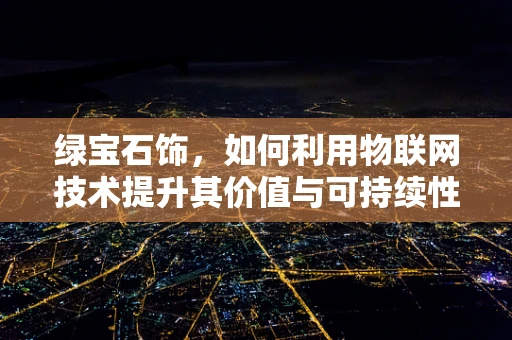 绿宝石饰，如何利用物联网技术提升其价值与可持续性